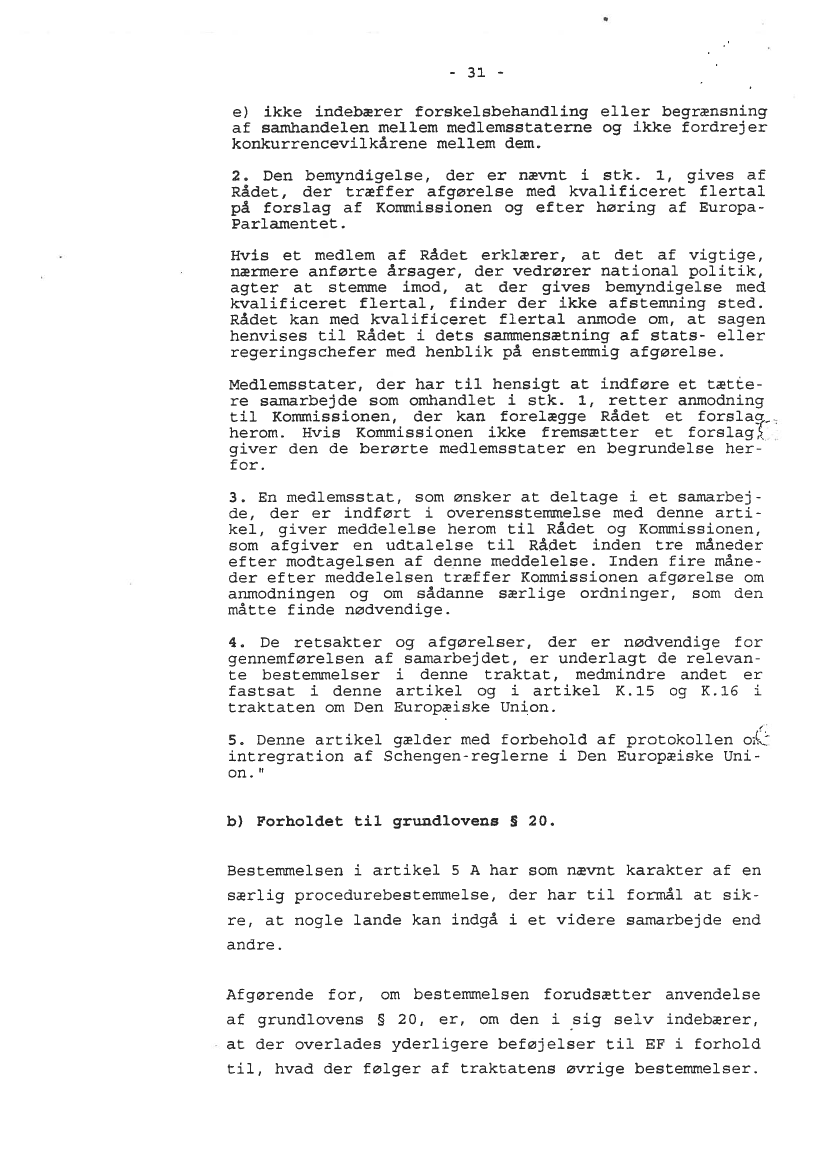 - 31 -

e) ikke indebærer forskelsbehandling eller begrænsning af samhandelen mellem medlemsstaterne og ikke fordrejer konkurrencevilkårene mellem dem.

2. Den bemyndigelse, der er nævnt i stk. 1, gives af Rådet, der træffer afgørelse med kvalificeret flertal på forslag af Kommissionen og efter høring af Europa-Parlamentet.

Hvis et medlem af Rådet erklærer, at det af vigtige, nærmere anførte årsager, der vedrører national politik, agter at stemme imod, at der gives bemyndigelse med kvalificeret flertal, finder der ikke afstemning sted. Rådet kan med kvalificeret flertal anmode om, at sagen henvises til Rådet i dets sammensætning af stats- eller regeringschefer med henblik på enstemmig afgørelse.

Medlemsstater, der har til hensigt at indføre et tættere samarbejde som omhandlet i stk. 1, retter anmodning til Kommissionen, der kan forelægge Rådet et forslag herom. Hvis Kommissionen ikke fremsætter et forslag, giver den de berørte medlemsstater en begrundelse herfor.

3. En medlemsstat, som ønsker at deltage i et samarbejde, der er indført i overensstemmelse med denne artikel, giver meddelelse herom til Rådet og Kommissionen, som afgiver en udtalelse til Rådet inden tre måneder efter modtagelsen af denne meddelelse. Inden fire måneder efter meddelelsen træffer Kommissionen afgørelse om anmodningen og om sådanne særlige ordninger, som den måtte finde nødvendige.

4. De retsakter og afgørelser, der er nødvendige for gennemførelsen af samarbejdet, er underlagt de relevante bestemmelser i denne traktat, medmindre andet er fastsat i denne artikel og i artikel K.15 og K.16 i traktaten om Den Europæiske Union.

5. Denne artikel gælder med forbehold af protokollen om intregration af Schengen-reglerne i Den Europæiske Union."

b) Forholdet til grundlovens § 20.

Bestemmelsen i artikel 5 A har som nævnt karakter af en særlig procedurebestemmelse, der har til formål at sikre, at nogle lande kan indgå i et videre samarbejde end andre.

Afgørende for, om bestemmelsen forudsætter anvendelse af grundlovens § 20, er, om den i sig selv indebærer, at der overlades yderligere beføjelser til EF i forhold til, hvad der følger af traktatens øvrige bestemmelser.